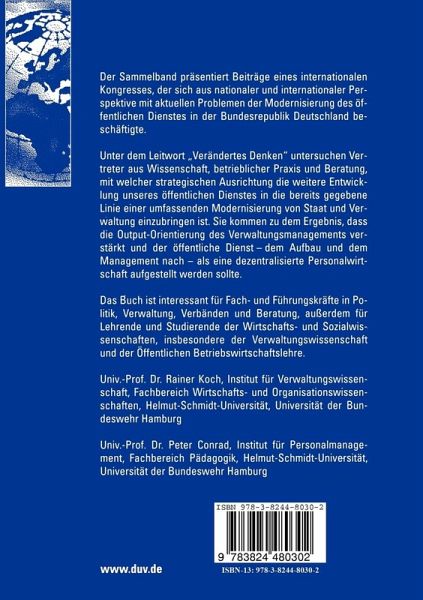 Der Sammelband präsentiert Beiträge eines internationalen Kongresses, der sich aus nationaler und internationaler Perspektive mit aktuellen Problemen der Modernisierung des öffentlichen Dienstes in der Bundesrepublik Deutschland beschäftigte.

Unter dem Leitwort „Verändertes Denken" untersuchen Vertreter aus Wissenschaft, betrieblicher Praxis und Beratung, mit welcher strategischen Ausrichtung die weitere Entwicklung unseres öffentlichen Dienstes in die bereits gegebene Linie einer umfassenden Modernisierung von Staat und Verwaltung einzubringen ist. Sie kommen zu dem Ergebnis, dass die Output-Orientierung des Verwaltungsmanagements verstärkt und der öffentliche Dienst – dem Aufbau und dem Management nach – als eine dezentralisierte Personalwirtschaft aufgestellt werden sollte.

Das Buch ist interessant für Fach- und Führungskräfte in Politik, Verwaltung, Verbänden und Beratung, außerdem für Lehrende und Studierende der Wirtschafts- und Sozialwissenschaften, insbesondere der Verwaltungswissenschaft und der Öffentlichen Betriebswirtschaftslehre.

Univ.-Prof. Dr. Rainer Koch, Institut für Verwaltungswissenschaft, Fachbereich Wirtschafts- und Organisationswissenschaften, Helmut-Schmidt-Universität, Universität der Bundeswehr Hamburg

Univ.-Prof. Dr. Peter Conrad, Institut für Personalmanagement, Fachbereich Pädagogik, Helmut-Schmidt-Universität, Universität der Bundeswehr Hamburg

ISBN 978-3-8244-8030-2

9 783824 480302

www.duv.de

ISBN-13: 978-3-8244-8030-2